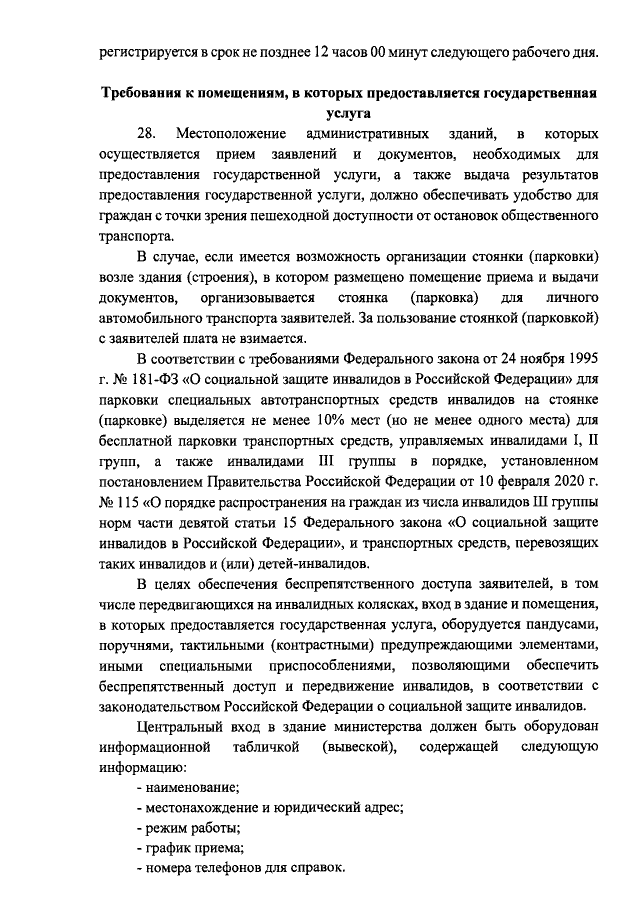 регистрируется в срок не позднее 12 часов 00 минут следующего рабочего дня.

Требования к помещениям, в которых предоставляется государственная услуга

28. Местоположение административных зданий, в которых осуществляется прием заявлений и документов, необходимых для предоставления государственной услуги, а также выдача результатов предоставления государственной услуги, должно обеспечивать удобство для граждан с точки зрения пешеходной доступности от остановок общественного транспорта.

В случае, если имеется возможность организации стоянки (парковки) возле здания (строения), в котором размещено помещение приема и выдачи документов, организовывается стоянка (парковка) для личного автомобильного транспорта заявителей. За пользование стоянкой (парковкой) с заявителей плата не взимается.

В соответствии с требованиями Федерального закона от 24 ноября 1995 г. № 181-ФЗ «О социальной защите инвалидов в Российской Федерации» для парковки специальных автотранспортных средств инвалидов на стоянке (парковке) выделяется не менее 10% мест (но не менее одного места) для бесплатной парковки транспортных средств, управляемых инвалидами I, II групп, а также инвалидами III группы в порядке, установленном постановлением Правительства Российской Федерации от 10 февраля 2020 г. № 115 «О порядке распространения на граждан из числа инвалидов III группы норм части девятой статьи 15 Федерального закона «О социальной защите инвалидов в Российской Федерации», и транспортных средств, перевозящих таких инвалидов и (или) детей-инвалидов.

В целях обеспечения беспрепятственного доступа заявителей, в том числе передвигающихся на инвалидных колясках, вход в здание и помещения, в которых предоставляется государственная услуга, оборудуется пандусами, поручнями, тактильными (контрастными) предупреждающими элементами, иными специальными приспособлениями, позволяющими обеспечить беспрепятственный доступ и передвижение инвалидов, в соответствии с законодательством Российской Федерации о социальной защите инвалидов.

Центральный вход в здание министерства должен быть оборудован информационной табличкой (вывеской), содержащей следующую информацию:
- наименование;
- местонахождение и юридический адрес;
- режим работы;
- график приема;
- номера телефонов для справок.